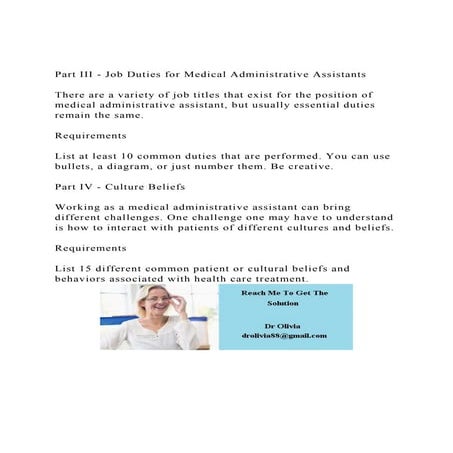 Part III - Job Duties for Medical Administrative Assistants

There are a variety of job titles that exist for the position of medical administrative assistant, but usually essential duties remain the same.

Requirements

List at least 10 common duties that are performed. You can use bullets, a diagram, or just number them. Be creative.

Part IV - Culture Beliefs

Working as a medical administrative assistant can bring different challenges. One challenge one may have to understand is how to interact with patients of different cultures and beliefs.

Requirements

List 15 different common patient or cultural beliefs and behaviors associated with health care treatment.

Reach Me To Get The Solution

Dr Olivia
drolivia88@gmail.com